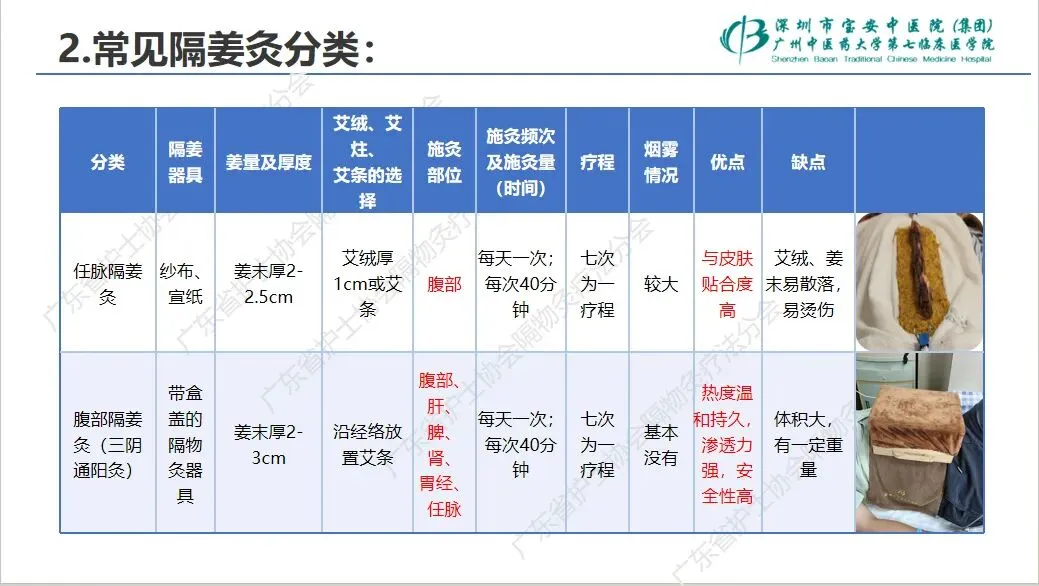 2.常见隔姜灸分类：

深圳市宝安中医院（集团）
广州中医药大学第七临床医学院
Shenzhen Baoan Traditional Chinese Medicine Hospital

| 分类 | 隔姜器具 | 姜量及厚度 | 艾绒、艾炷、艾条的选择 | 施灸部位 | 施灸频次及施灸量（时间） | 疗程 | 烟雾情况 | 优点 | 缺点 |  |
|---|---|---|---|---|---|---|---|---|---|---|
| 任脉隔姜灸 | 纱布、宣纸 | 姜末厚2-2.5cm | 艾绒厚1cm或艾条 | 腹部 | 每天一次；每次40分钟 | 七次为一疗程 | 较大 | 与皮肤贴合度高 | 艾绒、姜末易散落，易烫伤 |  |
| 腹部隔姜灸（三阴通阳灸） | 带盒盖的隔物灸器具 | 姜末厚2-3cm | 沿经络放置艾条 | 腹部、肝、脾、肾、胃经、任脉 | 每天一次；每次40分钟 | 七次为一疗程 | 基本没有 | 热度温和持久，渗透力强，安全性高 | 体积大，有一定重量 |  |

广东省护士协会隔物灸疗法分会